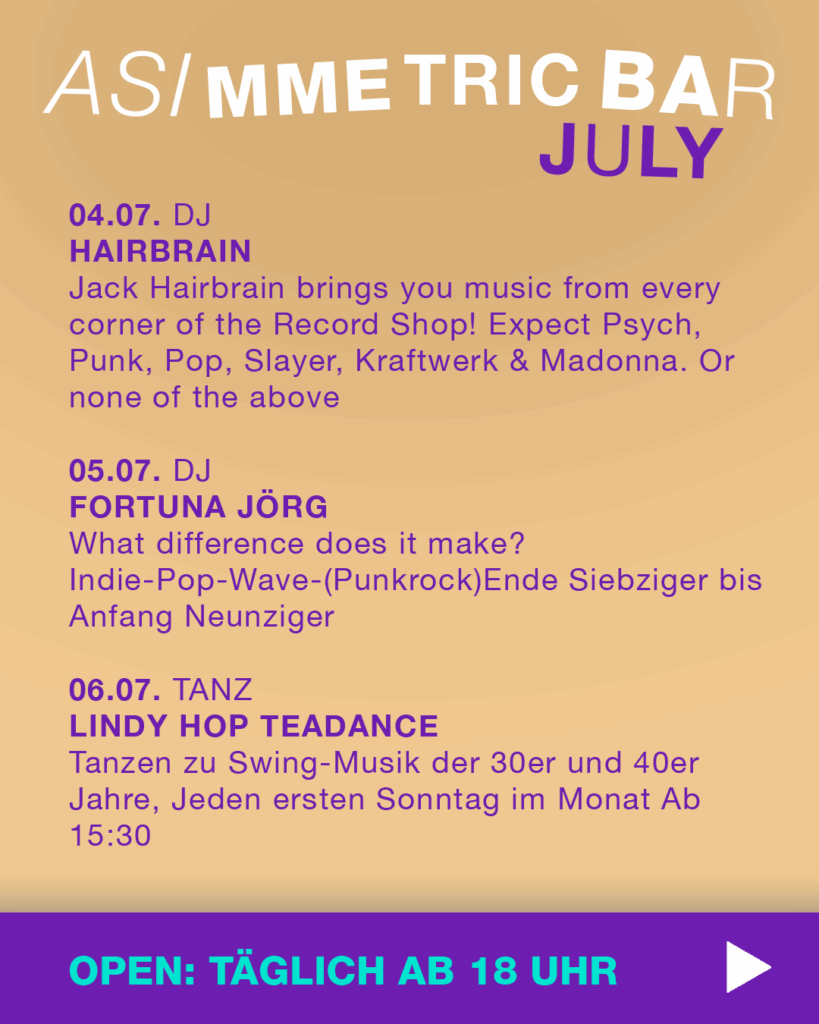 AS/MMETRIC BAR
JULY

04.07. DJ
HAIRBRAIN
Jack Hairbrain brings you music from every corner of the Record Shop! Expect Psych, Punk, Pop, Slayer, Kraftwerk & Madonna. Or none of the above

05.07. DJ
FORTUNA JÖRG
What difference does it make?
Indie-Pop-Wave-(Punkrock)Ende Siebziger bis Anfang Neunziger

06.07. TANZ
LINDY HOP TEADANCE
Tanzen zu Swing-Musik der 30er und 40er Jahre, Jeden ersten Sonntag im Monat Ab 15:30

OPEN: TÄGLICH AB 18 UHR